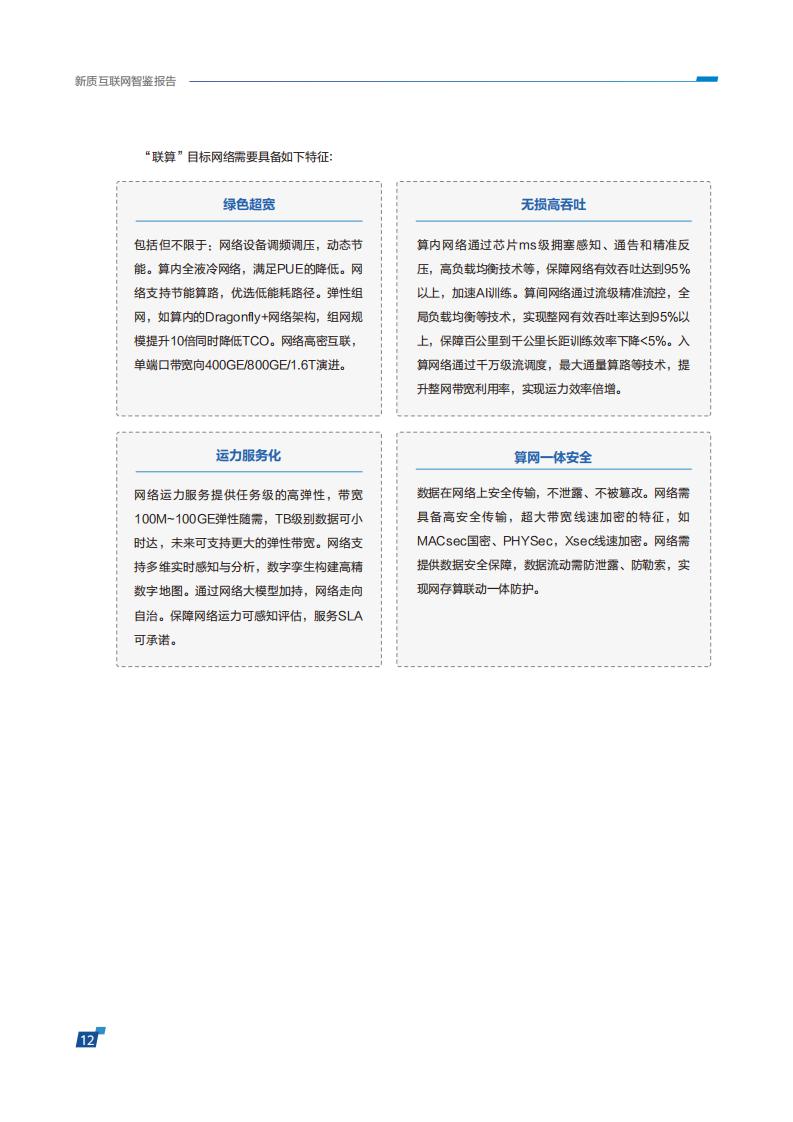 新质互联网智鉴报告

“联算”目标网络需要具备如下特征:

绿色超宽

包括但不限于：网络设备调频调压，动态节能。算内全液冷网络，满足PUE的降低。网络支持节能算路，优选低能耗路径。弹性组网，如算内的Dragonfly+网络架构，组网规模提升10倍同时降低TCO。网络高密互联，单端口带宽向400GE/800GE/1.6T演进。

无损高吞吐

算内网络通过芯片ms级拥塞感知、通告和精准反压，高负载均衡技术等，保障网络有效吞吐达到95%以上，加速AI训练。算间网络通过流级精准流控，全局负载均衡等技术，实现整网有效吞吐率达到95%以上，保障百公里到千公里长距训练效率下降<5%。入算网络通过千万级流调度，最大通量算路等技术，提升整网带宽利用率，实现运力效率倍增。

运力服务化

网络运力服务提供任务级的高弹性，带宽100M~100GE弹性随需，TB级别数据可小时达，未来可支持更大的弹性带宽。网络支持多维实时感知与分析，数字孪生构建高精数字地图。通过网络大模型加持，网络走向自治。保障网络运力可感知评估，服务SLA可承诺。

算网一体安全

数据在网络上安全传输，不泄露、不被篡改。网络需具备高安全传输，超大带宽线速加密的特征，如MACsec国密、PHYSec，Xsec线速加密。网络需提供数据安全保障，数据流动需防泄露、防勒索，实现网存算联动一体防护。

12